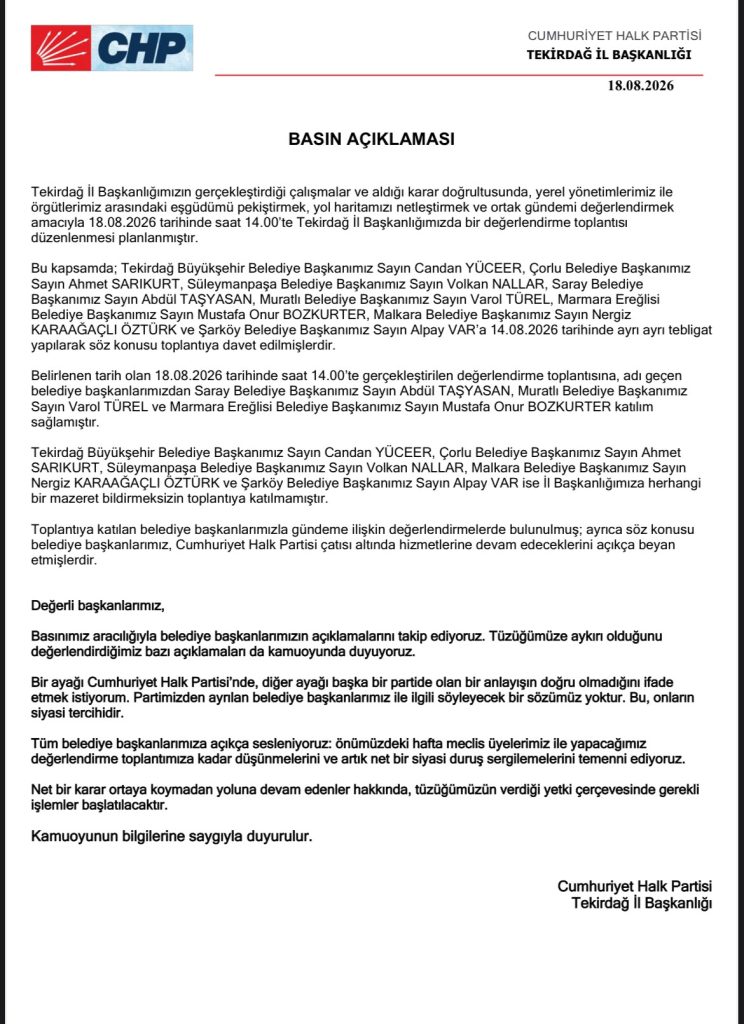 CHP

CUMHURİYET HALK PARTİSİ
TEKİRDAĞ İL BAŞKANLIĞI

18.08.2026

BASIN AÇIKLAMASI

Tekirdağ İl Başkanlığımızın gerçekleştirdiği çalışmalar ve aldığı karar doğrultusunda, yerel yönetimlerimiz ile örgütlerimiz arasındaki eşgüdümü pekiştirmek, yol haritamızı netleştirmek ve ortak gündemi değerlendirmek amacıyla 18.08.2026 tarihinde saat 14.00'te Tekirdağ İl Başkanlığımızda bir değerlendirme toplantısı düzenlenmesi planlanmıştır.

Bu kapsamda; Tekirdağ Büyükşehir Belediye Başkanımız Sayın Candan YÜCEER, Çorlu Belediye Başkanımız Sayın Ahmet SARIKURT, Süleymanpaşa Belediye Başkanımız Sayın Volkan NALLAR, Saray Belediye Başkanımız Sayın Abdül TAŞYASAN, Muratlı Belediye Başkanımız Sayın Varol TÜREL, Marmara Ereğlisi Belediye Başkanımız Sayın Mustafa Onur BOZKURTER, Malkara Belediye Başkanımız Sayın Nergiz KARAAĞAÇLI ÖZTÜRK ve Şarköy Belediye Başkanımız Sayın Alpay VAR'a 14.08.2026 tarihinde ayrı ayrı tebligat yapılarak söz konusu toplantıya davet edilmişlerdir.

Belirlenen tarih olan 18.08.2026 tarihinde saat 14.00'te gerçekleştirilen değerlendirme toplantısına, adı geçen belediye başkanlarımızdan Saray Belediye Başkanımız Sayın Abdül TAŞYASAN, Muratlı Belediye Başkanımız Sayın Varol TÜREL ve Marmara Ereğlisi Belediye Başkanımız Sayın Mustafa Onur BOZKURTER katılım sağlamıştır.

Tekirdağ Büyükşehir Belediye Başkanımız Sayın Candan YÜCEER, Çorlu Belediye Başkanımız Sayın Ahmet SARIKURT, Süleymanpaşa Belediye Başkanımız Sayın Volkan NALLAR, Malkara Belediye Başkanımız Sayın Nergiz KARAAĞAÇLI ÖZTÜRK ve Şarköy Belediye Başkanımız Sayın Alpay VAR ise İl Başkanlığımıza herhangi bir mazeret bildirmeksizin toplantıya katılmamıştır.

Toplantıya katılan belediye başkanlarımızla gündeme ilişkin değerlendirmelerde bulunulmuş; ayrıca söz konusu belediye başkanlarımız, Cumhuriyet Halk Partisi çatısı altında hizmetlerine devam edeceklerini açıkça beyan etmişlerdir.

Değerli başkanlarımız,

Basınımız aracılığıyla belediye başkanlarımızın açıklamalarını takip ediyoruz. Tüzüğümüze aykırı olduğunu değerlendirdiğimiz bazı açıklamaları da kamuoyunda duyuyoruz.

Bir ayağı Cumhuriyet Halk Partisi'nde, diğer ayağı başka bir partide olan bir anlayışın doğru olmadığını ifade etmek istiyorum. Partimizden ayrılan belediye başkanlarımız ile ilgili söyleyecek bir sözümüz yoktur. Bu, onların siyasi tercihidir.

Tüm belediye başkanlarımıza açıkça sesleniyoruz: önümüzdeki hafta meclis üyelerimiz ile yapacağımız değerlendirme toplantımıza kadar düşünmelerini ve artık net bir siyasi duruş sergilemelerini temenni ediyoruz.

Net bir karar ortaya koymadan yoluna devam edenler hakkında, tüzüğümüzün verdiği yetki çerçevesinde gerekli işlemler başlatılacaktır.

Kamuoyunun bilgilerine saygıyla duyurulur.

Cumhuriyet Halk Partisi
Tekirdağ İl Başkanlığı